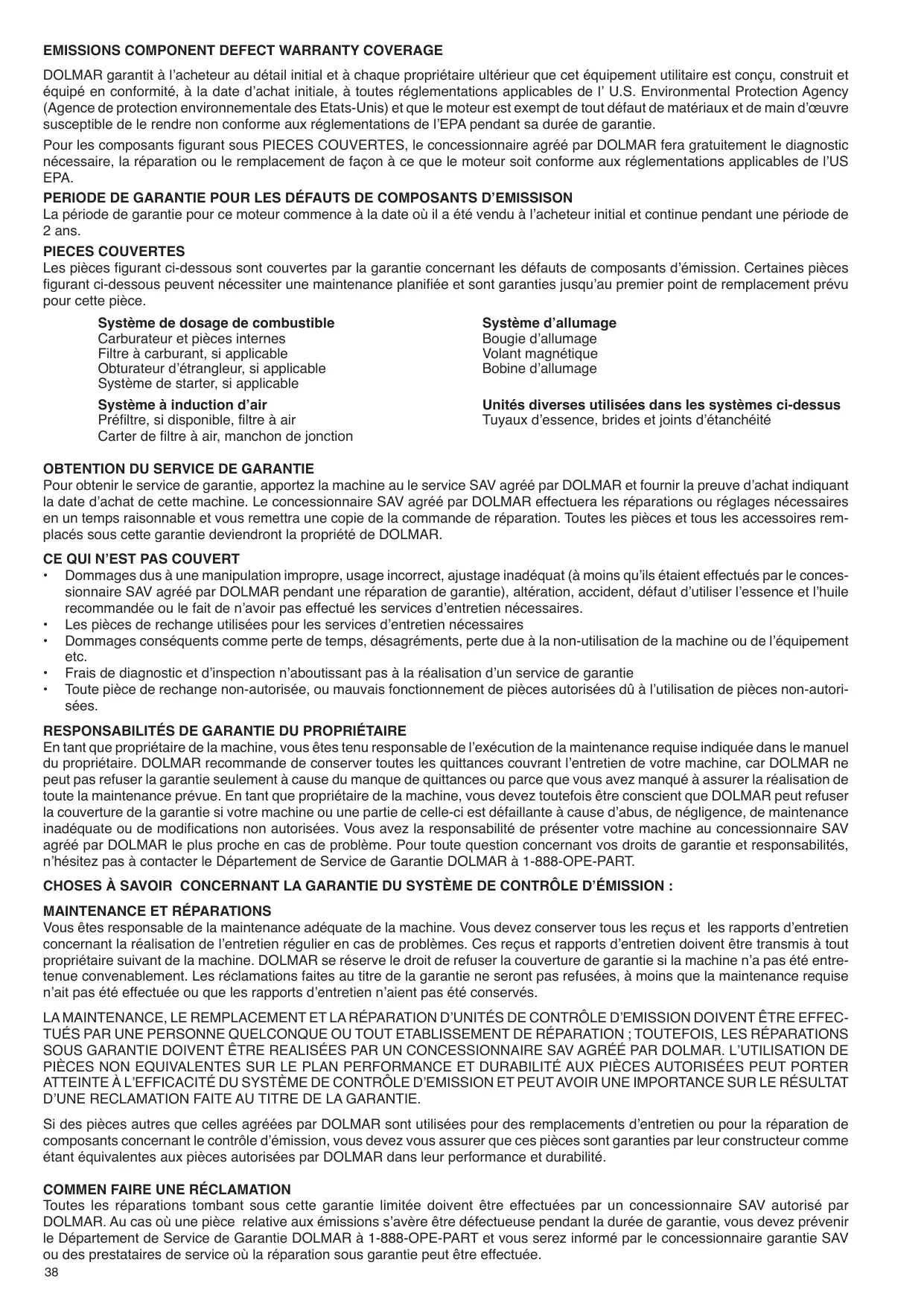 EMISSIONS COMPONENT DEFECT WARRANTY COVERAGE

DOLMAR garantit à l'acheteur au détail initial et à chaque propriétaire ultérieur que cet équipement utilitaire est conçu, construit et équipé en conformité, à la date d'achat initiale, à toutes réglementations applicables de l' U.S. Environmental Protection Agency (Agence de protection environnementale des Etats-Unis) et que le moteur est exempt de tout défaut de matériaux et de main d'œuvre susceptible de le rendre non conforme aux réglementations de l'EPA pendant sa durée de garantie.

Pour les composants figurant sous PIECES COUVERTES, le concessionnaire agréé par DOLMAR fera gratuitement le diagnostic nécessaire, la réparation ou le remplacement de façon à ce que le moteur soit conforme aux réglementations applicables de l'US EPA.

PERIODE DE GARANTIE POUR LES DÉFAUTS DE COMPOSANTS D'EMISSISON
La période de garantie pour ce moteur commence à la date où il a été vendu à l'acheteur initial et continue pendant une période de 2 ans.

PIECES COUVERTES
Les pièces figurant ci-dessous sont couvertes par la garantie concernant les défauts de composants d'émission. Certaines pièces figurant ci-dessous peuvent nécessiter une maintenance planifiée et sont garanties jusqu'au premier point de remplacement prévu pour cette pièce.

Système de dosage de combustible
Carburateur et pièces internes
Filtre à carburant, si applicable
Obturateur d'étrangleur, si applicable
Système de starter, si applicable

Système à induction d'air
Préfiltre, si disponible, filtre à air
Carter de filtre à air, manchon de jonction

Système d'allumage
Bougie d'allumage
Volant magnétique
Bobine d'allumage

Unités diverses utilisées dans les systèmes ci-dessus
Tuyaux d'essence, brides et joints d'étanchéité

OBTENTION DU SERVICE DE GARANTIE
Pour obtenir le service de garantie, apportez la machine au le service SAV agréé par DOLMAR et fournir la preuve d'achat indiquant la date d'achat de cette machine. Le concessionnaire SAV agréé par DOLMAR effectuera les réparations ou réglages nécessaires en un temps raisonnable et vous remettra une copie de la commande de réparation. Toutes les pièces et tous les accessoires remplacés sous cette garantie deviendront la propriété de DOLMAR.

CE QUI N'EST PAS COUVERT
• Dommages dus à une manipulation impropre, usage incorrect, ajustage inadéquat (à moins qu'ils étaient effectués par le concessionnaire SAV agréé par DOLMAR pendant une réparation de garantie), altération, accident, défaut d'utiliser l'essence et l'huile recommandée ou le fait de n'avoir pas effectué les services d'entretien nécessaires.
• Les pièces de rechange utilisées pour les services d'entretien nécessaires
• Dommages conséquents comme perte de temps, désagréments, perte due à la non-utilisation de la machine ou de l'équipement etc.
• Frais de diagnostic et d'inspection n'aboutissant pas à la réalisation d'un service de garantie
• Toute pièce de rechange non-autorisée, ou mauvais fonctionnement de pièces autorisées dû à l'utilisation de pièces non-autorisées.

RESPONSABILITÉS DE GARANTIE DU PROPRIÉTAIRE
En tant que propriétaire de la machine, vous êtes tenu responsable de l'exécution de la maintenance requise indiquée dans le manuel du propriétaire. DOLMAR recommande de conserver toutes les quittances couvrant l'entretien de votre machine, car DOLMAR ne peut pas refuser la garantie seulement à cause du manque de quittances ou parce que vous avez manqué à assurer la réalisation de toute la maintenance prévue. En tant que propriétaire de la machine, vous devez toutefois être conscient que DOLMAR peut refuser la couverture de la garantie si votre machine ou une partie de celle-ci est défaillante à cause d'abus, de négligence, de maintenance inadéquate ou de modifications non autorisées. Vous avez la responsabilité de présenter votre machine au concessionnaire SAV agréé par DOLMAR le plus proche en cas de problème. Pour toute question concernant vos droits de garantie et responsabilités, n'hésitez pas à contacter le Département de Service de Garantie DOLMAR à 1-888-OPE-PART.

CHOSES À SAVOIR CONCERNANT LA GARANTIE DU SYSTÈME DE CONTRÔLE D'ÉMISSION :

MAINTENANCE ET RÉPARATIONS
Vous êtes responsable de la maintenance adéquate de la machine. Vous devez conserver tous les reçus et les rapports d'entretien concernant la réalisation de l'entretien régulier en cas de problèmes. Ces reçus et rapports d'entretien doivent être transmis à tout propriétaire suivant de la machine. DOLMAR se réserve le droit de refuser la couverture de garantie si la machine n'a pas été entretenue convenablement. Les réclamations faites au titre de la garantie ne seront pas refusées, à moins que la maintenance requise n'ait pas été effectuée ou que les rapports d'entretien n'aient pas été conservés.

LA MAINTENANCE, LE REMPLACEMENT ET LA RÉPARATION D'UNITÉS DE CONTRÔLE D'EMISSION DOIVENT ÊTRE EFFECTUÉS PAR UNE PERSONNE QUELCONQUE OU TOUT ETABLISSEMENT DE RÉPARATION ; TOUTEFOIS, LES RÉPARATIONS SOUS GARANTIE DOIVENT ÊTRE REALISÉES PAR UN CONCESSIONNAIRE SAV AGRÉÉ PAR DOLMAR. L'UTILISATION DE PIÈCES NON EQUIVALENTES SUR LE PLAN PERFORMANCE ET DURABILITÉ AUX PIÈCES AUTORISÉES PEUT PORTER ATTEINTE À L'EFFICACITÉ DU SYSTÈME DE CONTRÔLE D'EMISSION ET PEUT AVOIR UNE IMPORTANCE SUR LE RÉSULTAT D'UNE RECLAMATION FAITE AU TITRE DE LA GARANTIE.

Si des pièces autres que celles agréées par DOLMAR sont utilisées pour des remplacements d'entretien ou pour la réparation de composants concernant le contrôle d'émission, vous devez vous assurer que ces pièces sont garanties par leur constructeur comme étant équivalentes aux pièces autorisées par DOLMAR dans leur performance et durabilité.

COMMEN FAIRE UNE RÉCLAMATION
Toutes les réparations tombant sous cette garantie limitée doivent être effectuées par un concessionnaire SAV autorisé par DOLMAR. Au cas où une pièce relative aux émissions s'avère être défectueuse pendant la durée de garantie, vous devez prévenir le Département de Service de Garantie DOLMAR à 1-888-OPE-PART et vous serez informé par le concessionnaire garantie SAV ou des prestataires de service où la réparation sous garantie peut être effectuée.

38